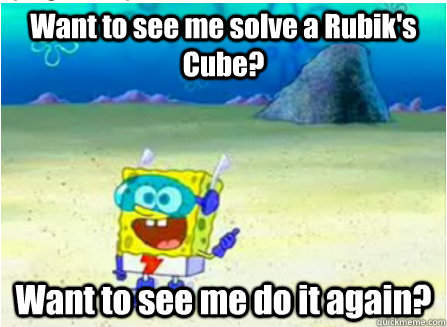 Want to see me solve a Rubik's Cube?

Want to see me do it again?

quickmeme.com